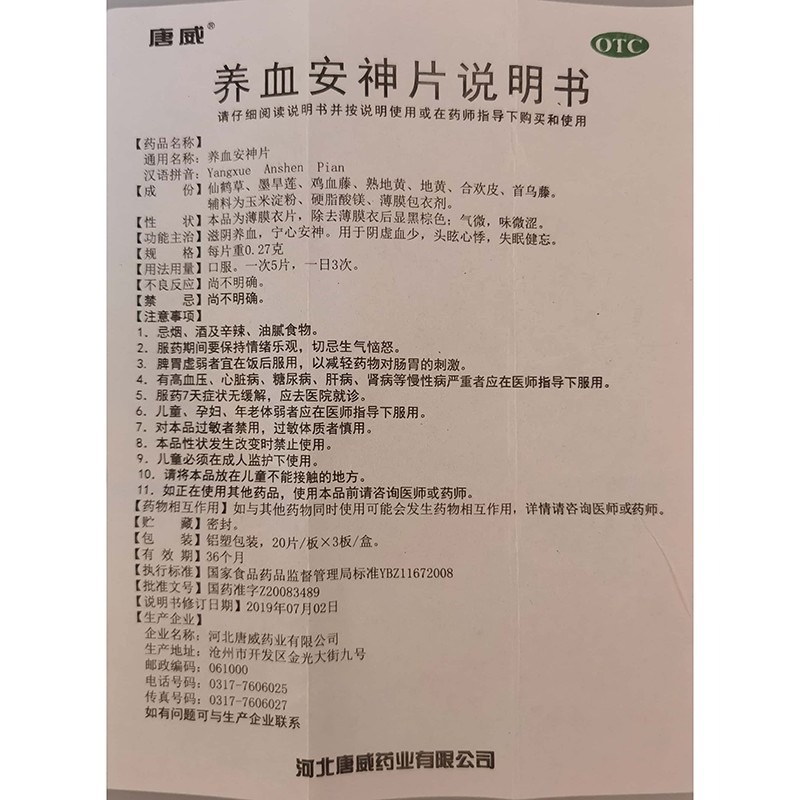 唐威®

OTC

养血安神片说明书

请仔细阅读说明书并按说明使用或在药师指导下购买和使用

【药品名称】
通用名称：养血安神片
汉语拼音：Yangxue Anshen Pian
【成　　份】仙鹤草、墨旱莲、鸡血藤、熟地黄、地黄、合欢皮、首乌藤。辅料为玉米淀粉、硬脂酸镁、薄膜包衣剂。
【性　　状】本品为薄膜衣片，除去薄膜衣后显黑棕色；气微，味微涩。
【功能主治】滋阴养血，宁心安神。用于阴虚血少，头眩心悸，失眠健忘。
【规　　格】每片重0.27克
【用法用量】口服。一次5片，一日3次。
【不良反应】尚不明确。
【禁　　忌】尚不明确。
【注意事项】
1. 忌烟、酒及辛辣、油腻食物。
2. 服药期间要保持情绪乐观，切忌生气恼怒。
3. 脾胃虚弱者宜在饭后服用，以减轻药物对肠胃的刺激。
4. 有高血压、心脏病、糖尿病、肝病、肾病等慢性病严重者应在医师指导下服用。
5. 服药7天症状无缓解，应去医院就诊。
6. 儿童、孕妇、年老体弱者应在医师指导下服用。
7. 对本品过敏者禁用，过敏体质者慎用。
8. 本品性状发生改变时禁止使用。
9. 儿童必须在成人监护下使用。
10. 请将本品放在儿童不能接触的地方。
11. 如正在使用其他药品，使用本品前请咨询医师或药师。
【药物相互作用】如与其他药物同时使用可能会发生药物相互作用，详情请咨询医师或药师。
【贮　　藏】密封。
【包　　装】铝塑包装，20片/板×3板/盒。
【有 效 期】36个月
【执行标准】国家食品药品监督管理局标准YBZ11672008
【批准文号】国药准字Z20083489
【说明书修订日期】2019年07月02日
【生产企业】
企业名称：河北唐威药业有限公司
生产地址：沧州市开发区金光大街九号
邮政编码：061000
电话号码：0317-7606025
传真号码：0317-7606027
如有问题可与生产企业联系

河北唐威药业有限公司